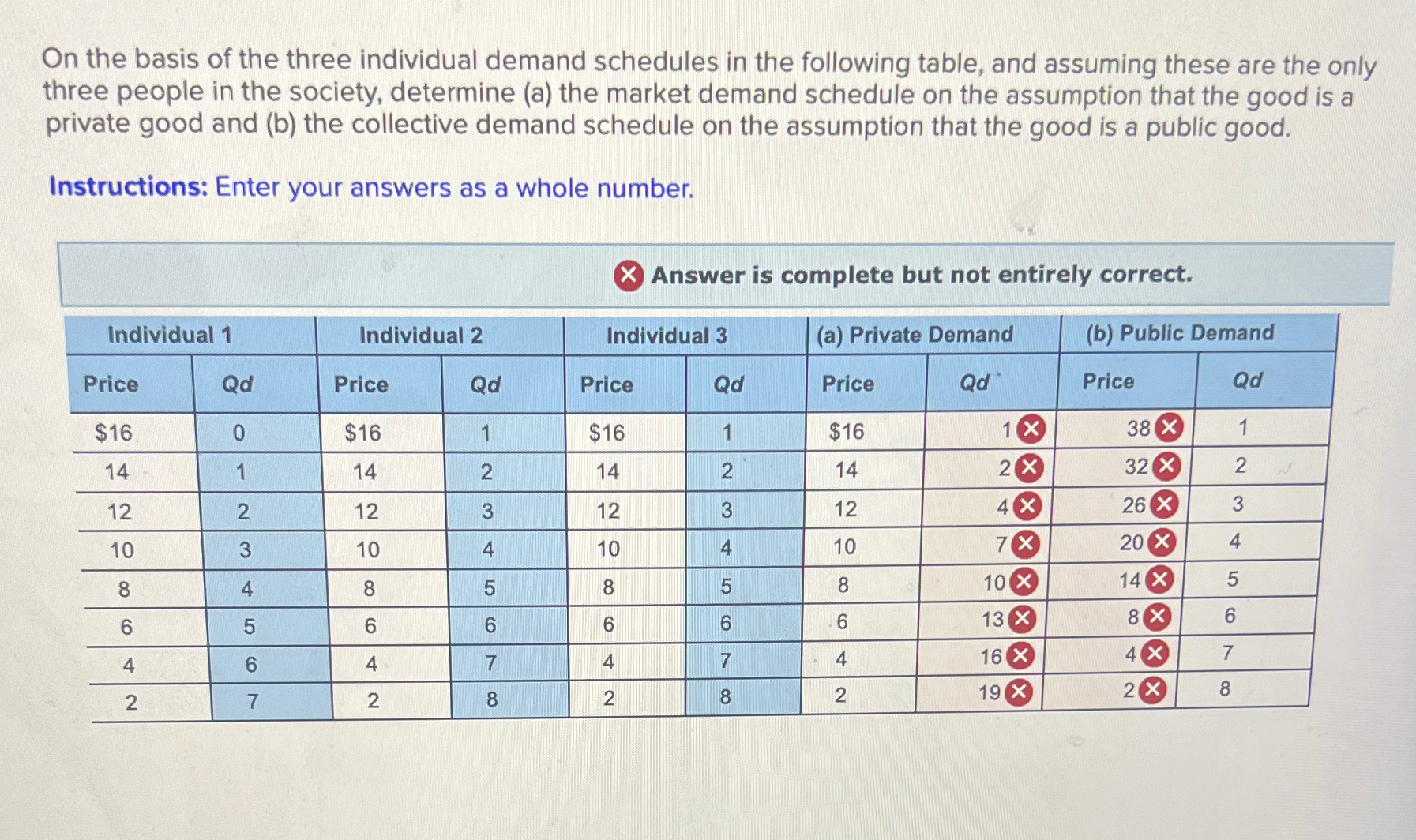 On the basis of the three individual demand schedules in the following table, and assuming these are the only three people in the society, determine (a) the market demand schedule on the assumption that the good is a private good and (b) the collective demand schedule on the assumption that the good is a public good.

Instructions: Enter your answers as a whole number.

Answer is complete but not entirely correct.

| Individual 1 | | Individual 2 | | Individual 3 | | (a) Private Demand | | (b) Public Demand | |
|---|---|---|---|---|---|---|---|---|---|
| Price | Qd | Price | Qd | Price | Qd | Price | Qd | Price | Qd |
| $16 | 0 | $16 | 1 | $16 | 1 | $16 | 1 | 38 | 1 |
| 14 | 1 | 14 | 2 | 14 | 2 | 14 | 2 | 32 | 2 |
| 12 | 2 | 12 | 3 | 12 | 3 | 12 | 4 | 26 | 3 |
| 10 | 3 | 10 | 4 | 10 | 4 | 10 | 7 | 20 | 4 |
| 8 | 4 | 8 | 5 | 8 | 5 | 8 | 10 | 14 | 5 |
| 6 | 5 | 6 | 6 | 6 | 6 | 6 | 13 | 8 | 6 |
| 4 | 6 | 4 | 7 | 4 | 7 | 4 | 16 | 4 | 7 |
| 2 | 7 | 2 | 8 | 2 | 8 | 2 | 19 | 2 | 8 |